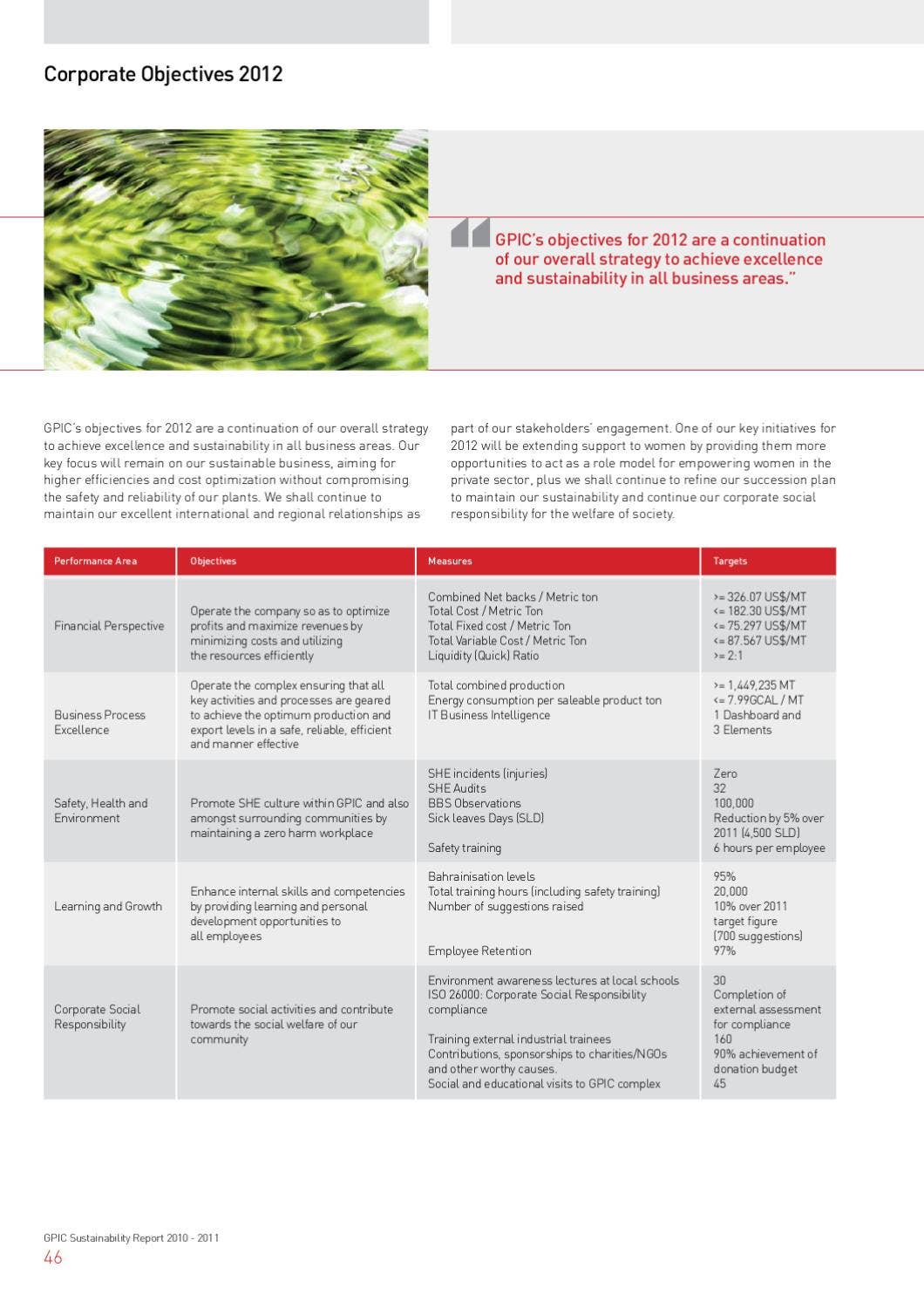 Corporate Objectives 2012

GPIC's objectives for 2012 are a continuation of our overall strategy to achieve excellence and sustainability in all business areas."

GPIC's objectives for 2012 are a continuation of our overall strategy to achieve excellence and sustainability in all business areas. Our key focus will remain on our sustainable business, aiming for higher efficiencies and cost optimization without compromising the safety and reliability of our plants. We shall continue to maintain our excellent international and regional relationships as part of our stakeholders' engagement. One of our key initiatives for 2012 will be extending support to women by providing them more opportunities to act as a role model for empowering women in the private sector, plus we shall continue to refine our succession plan to maintain our sustainability and continue our corporate social responsibility for the welfare of society.

| Performance Area | Objectives | Measures | Targets |
|---|---|---|---|
| Financial Perspective | Operate the company so as to optimize profits and maximize revenues by minimizing costs and utilizing the resources efficiently | Combined Net backs / Metric ton Total Cost / Metric Ton Total Fixed cost / Metric Ton Total Variable Cost / Metric Ton Liquidity (Quick) Ratio | >= 326.07 US$/MT <= 182.30 US$/MT <= 75.297 US$/MT <= 87.567 US$/MT >= 2:1 |
| Business Process Excellence | Operate the complex ensuring that all key activities and processes are geared to achieve the optimum production and export levels in a safe, reliable, efficient and manner effective | Total combined production Energy consumption per saleable product ton IT Business Intelligence | >= 1,449,235 MT <= 7.99GCAL / MT 1 Dashboard and 3 Elements |
| Safety, Health and Environment | Promote SHE culture within GPIC and also amongst surrounding communities by maintaining a zero harm workplace | SHE incidents (injuries) SHE Audits BBS Observations Sick leaves Days (SLD) Safety training | Zero 32 100,000 Reduction by 5% over 2011 (4,500 SLD) 6 hours per employee |
| Learning and Growth | Enhance internal skills and competencies by providing learning and personal development opportunities to all employees | Bahrainisation levels Total training hours (including safety training) Number of suggestions raised Employee Retention | 95% 20,000 10% over 2011 target figure (700 suggestions) 97% |
| Corporate Social Responsibility | Promote social activities and contribute towards the social welfare of our community | Environment awareness lectures at local schools ISO 26000: Corporate Social Responsibility compliance Training external industrial trainees Contributions, sponsorships to charities/NGOs and other worthy causes. Social and educational visits to GPIC complex | 30 Completion of external assessment for compliance 160 90% achievement of donation budget 45 |

GPIC Sustainability Report 2010 - 2011
46